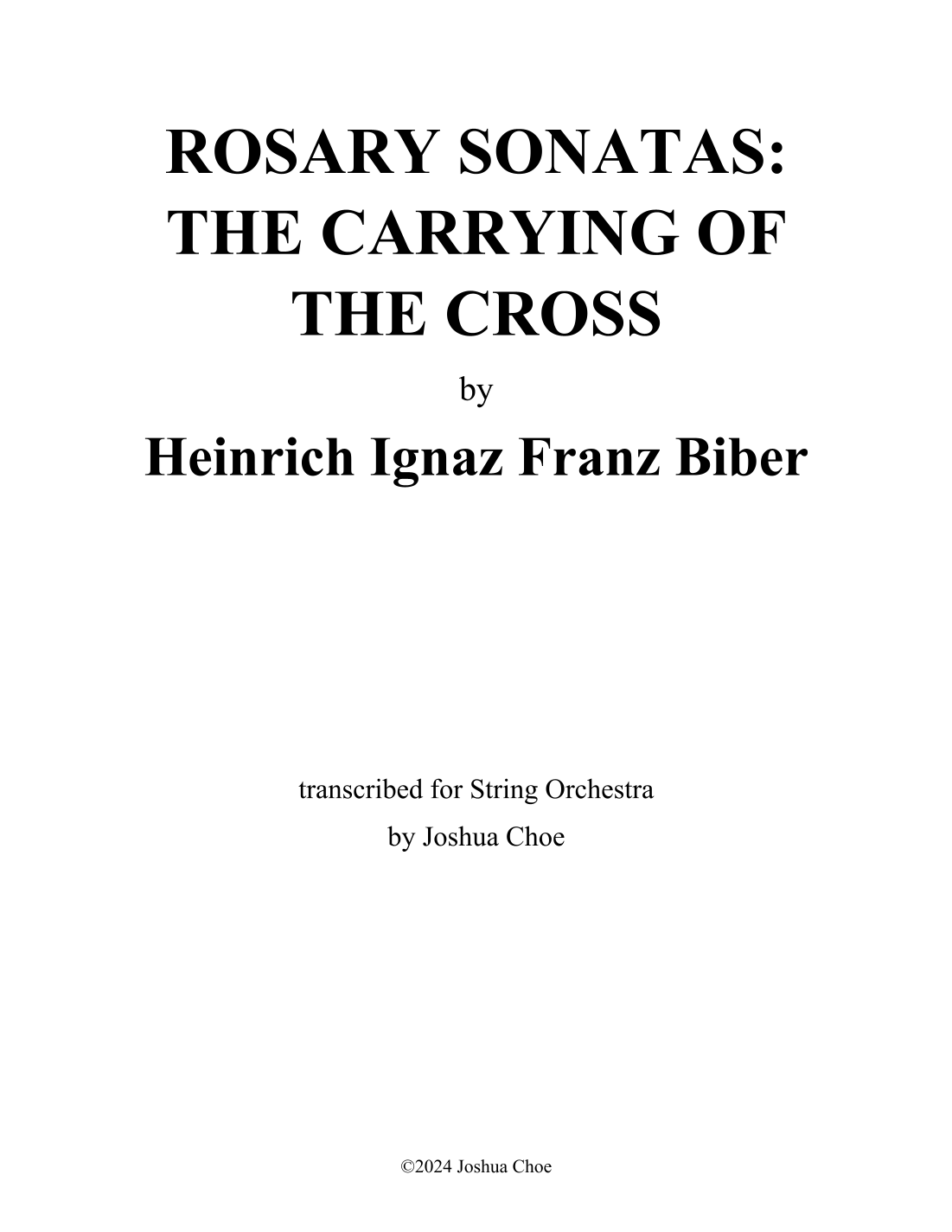 ROSARY SONATAS: THE CARRYING OF THE CROSS

by

Heinrich Ignaz Franz Biber

transcribed for String Orchestra
by Joshua Choe

©2024 Joshua Choe